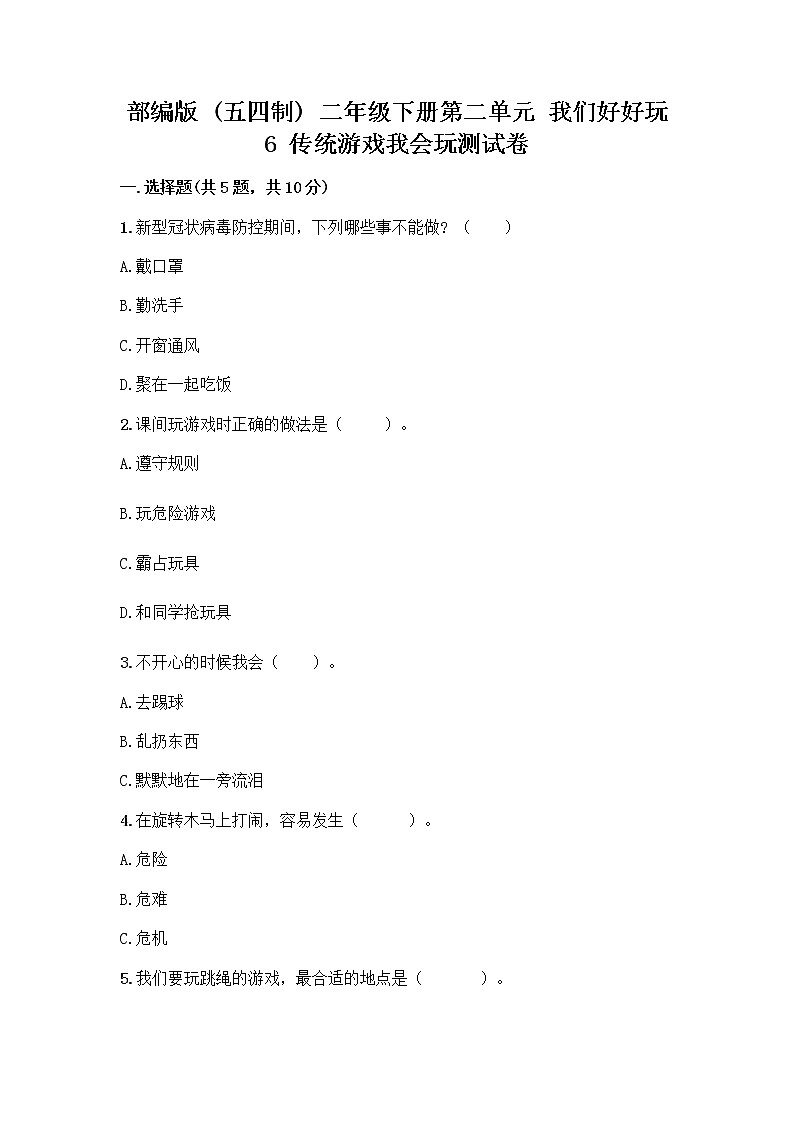 部编版（五四制）二年级下册第二单元 我们好好玩
6 传统游戏我会玩测试卷

一.选择题(共5题，共10分)

1.新型冠状病毒防控期间，下列哪些事不能做？（　　）

A.戴口罩

B.勤洗手

C.开窗通风

D.聚在一起吃饭

2.课间玩游戏时正确的做法是（　　）。

A.遵守规则

B.玩危险游戏

C.霸占玩具

D.和同学抢玩具

3.不开心的时候我会（　　）。

A.去踢球

B.乱扔东西

C.默默地在一旁流泪

4.在旋转木马上打闹，容易发生（　　）。

A.危险

B.危难

C.危机

5.我们要玩跳绳的游戏，最合适的地点是（　　）。